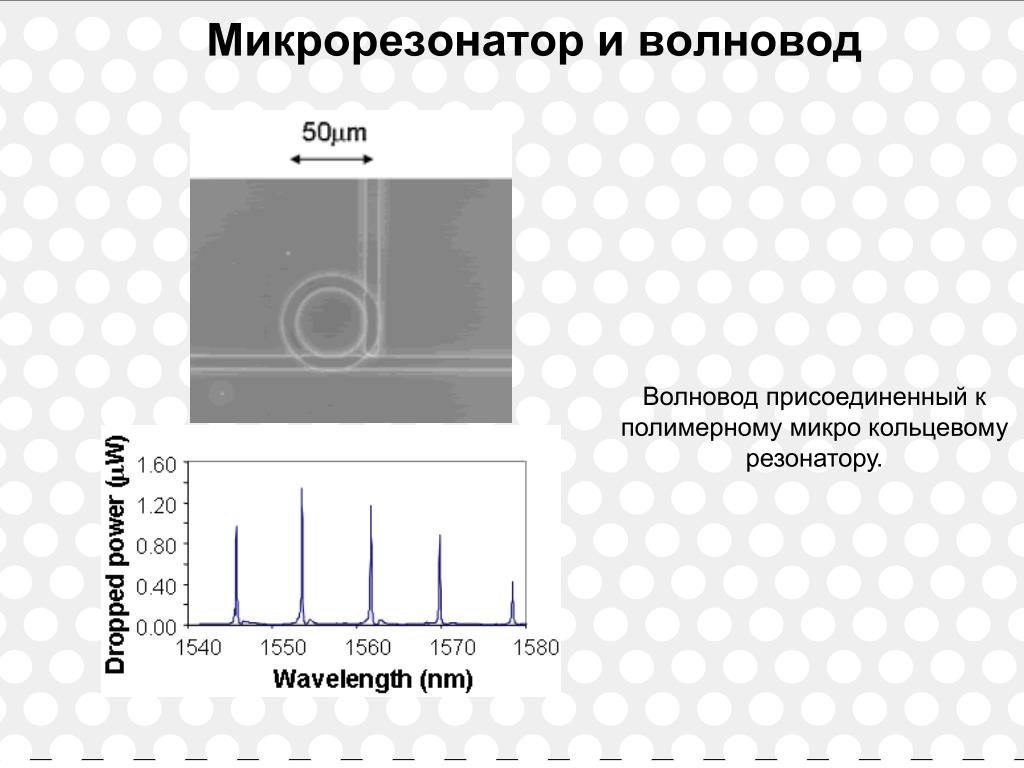 Микрорезонатор и волновод

50μm

Dropped power (μW)

1.60
1.20
0.80
0.40
0.00

1540 1550 1560 1570 1580

Wavelength (nm)

Волновод присоединенный к полимерному микро кольцевому резонатору.